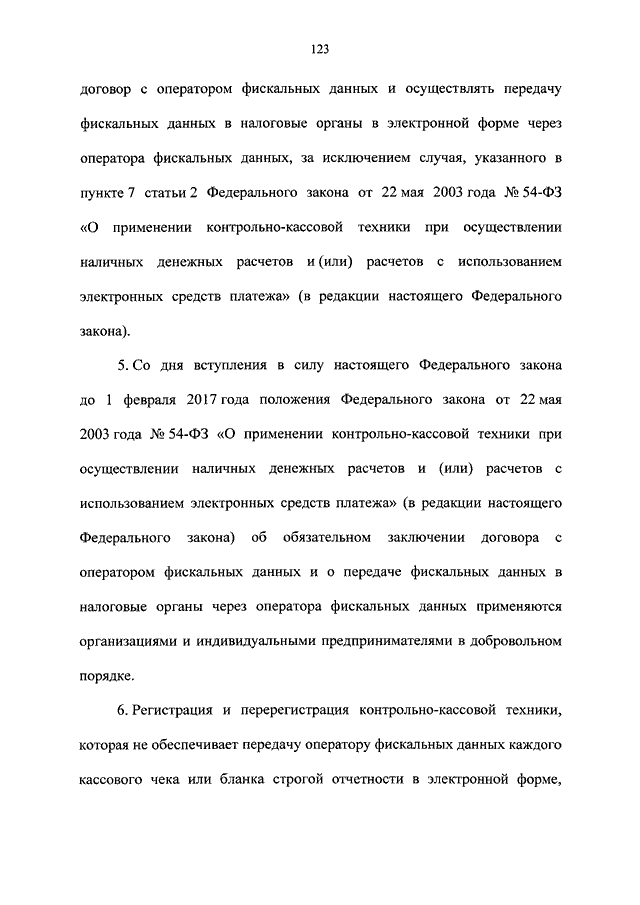 123

договор с оператором фискальных данных и осуществлять передачу фискальных данных в налоговые органы в электронной форме через оператора фискальных данных, за исключением случая, указанного в пункте 7 статьи 2 Федерального закона от 22 мая 2003 года № 54-ФЗ «О применении контрольно-кассовой техники при осуществлении наличных денежных расчетов и (или) расчетов с использованием электронных средств платежа» (в редакции настоящего Федерального закона).

5. Со дня вступления в силу настоящего Федерального закона до 1 февраля 2017 года положения Федерального закона от 22 мая 2003 года № 54-ФЗ «О применении контрольно-кассовой техники при осуществлении наличных денежных расчетов и (или) расчетов с использованием электронных средств платежа» (в редакции настоящего Федерального закона) об обязательном заключении договора с оператором фискальных данных и о передаче фискальных данных в налоговые органы через оператора фискальных данных применяются организациями и индивидуальными предпринимателями в добровольном порядке.

6. Регистрация и перерегистрация контрольно-кассовой техники, которая не обеспечивает передачу оператору фискальных данных каждого кассового чека или бланка строгой отчетности в электронной форме,